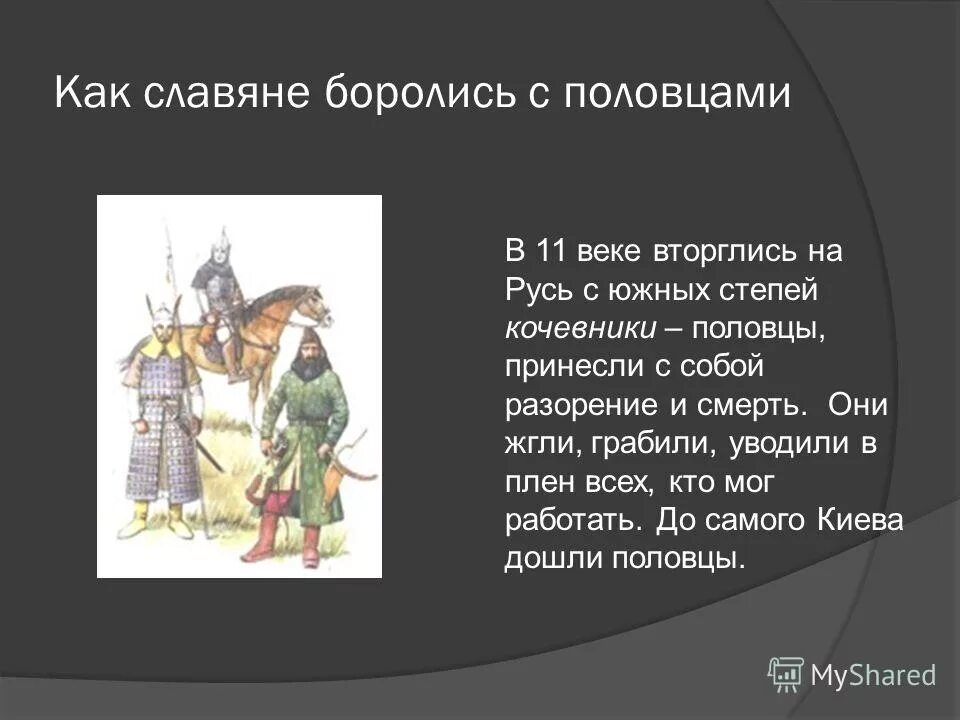 Как славяне боролись с половцами

В 11 веке вторглись на Русь с южных степей кочевники – половцы, принесли с собой разорение и смерть. Они жгли, грабили, уводили в плен всех, кто мог работать. До самого Киева дошли половцы.

MyShared